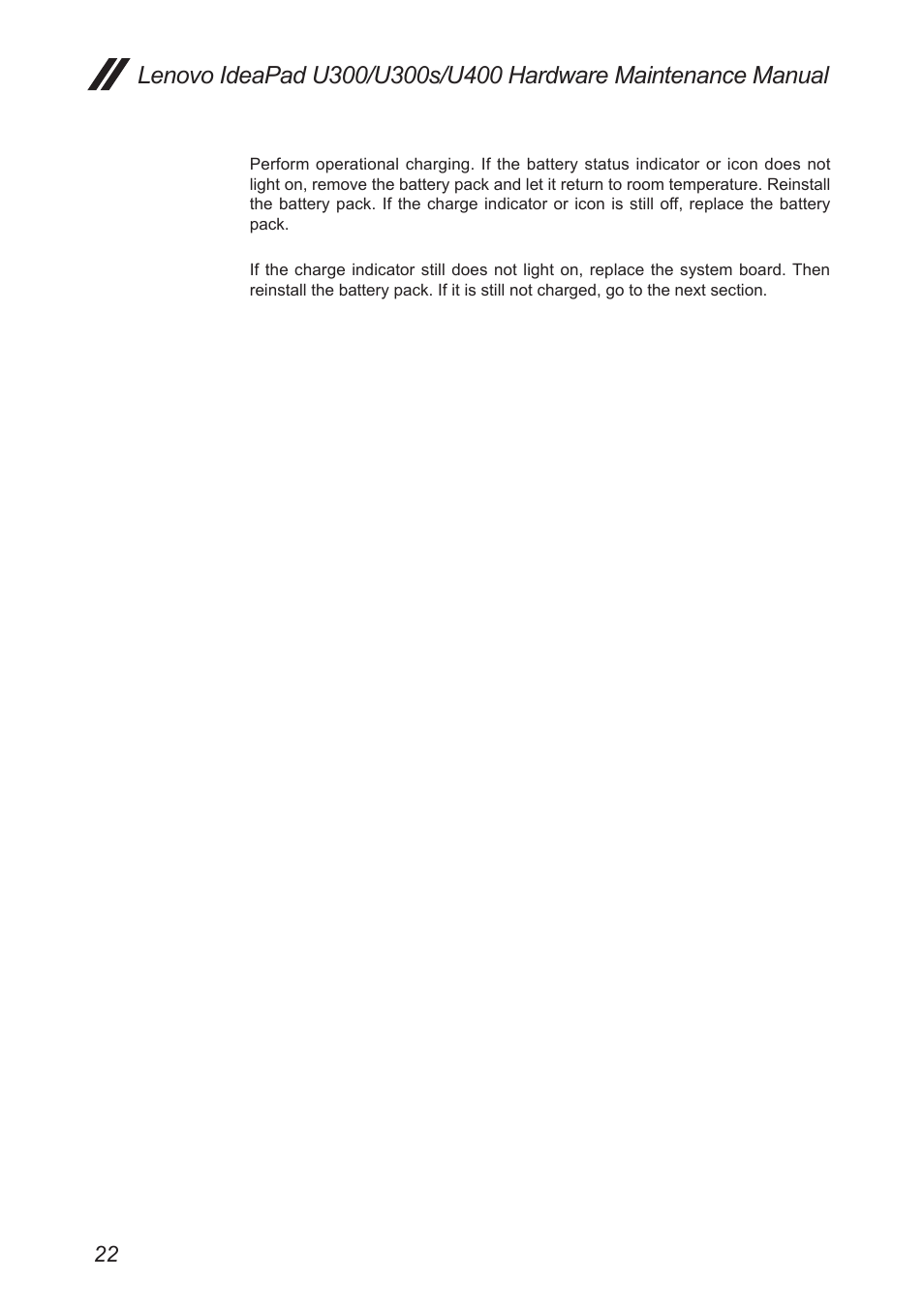 Lenovo IdeaPad U300/U300s/U400 Hardware Maintenance Manual

Perform operational charging. If the battery status indicator or icon does not light on, remove the battery pack and let it return to room temperature. Reinstall the battery pack. If the charge indicator or icon is still off, replace the battery pack.

If the charge indicator still does not light on, replace the system board. Then reinstall the battery pack. If it is still not charged, go to the next section.

22